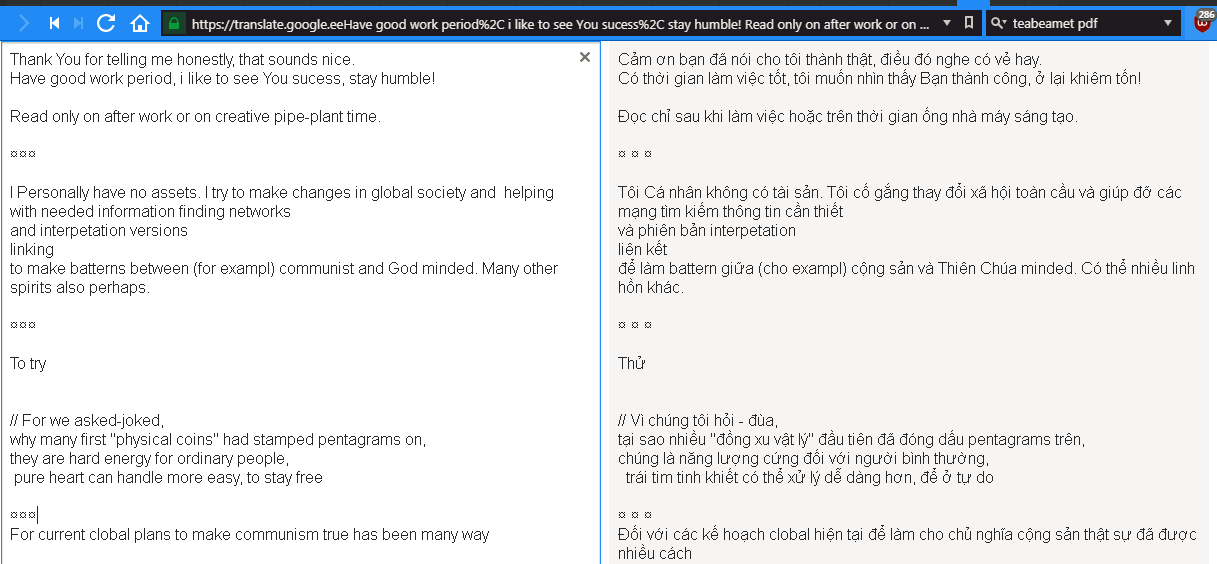 https://translate.google.eeHave good work period%2C i like to see You sucess%2C stay humble! Read only on after work or on ...

teabeamet pdf

286

Thank You for telling me honestly, that sounds nice.
Have good work period, i like to see You sucess, stay humble!

Read only on after work or on creative pipe-plant time.

¤¤¤

I Personally have no assets. I try to make changes in global society and helping with needed information finding networks
and interpetation versions
linking
to make batterns between (for exampl) communist and God minded. Many other spirits also perhaps.

¤¤¤

To try

// For we asked-joked,
why many first "physical coins" had stamped pentagrams on,
they are hard energy for ordinary people,
pure heart can handle more easy, to stay free

¤¤¤
For current clobal plans to make communism true has been many way

Cảm ơn bạn đã nói cho tôi thành thật, điều đó nghe có vẻ hay.
Có thời gian làm việc tốt, tôi muốn nhìn thấy Bạn thành công, ở lại khiêm tốn!

Đọc chỉ sau khi làm việc hoặc trên thời gian ống nhà máy sáng tạo.

¤ ¤ ¤

Tôi Cá nhân không có tài sản. Tôi cố gắng thay đổi xã hội toàn cầu và giúp đỡ các mạng tìm kiếm thông tin cần thiết
và phiên bản interpetation
liên kết
để làm battern giữa (cho exampl) cộng sản và Thiên Chúa minded. Có thể nhiều linh hồn khác.

¤ ¤ ¤

Thử

// Vì chúng tôi hỏi - đùa,
tại sao nhiều "đồng xu vật lý" đầu tiên đã đóng dấu pentagrams trên,
chúng là năng lượng cứng đối với người bình thường,
trái tim tinh khiết có thể xử lý dễ dàng hơn, để ở tự do

¤ ¤ ¤
Đối với các kế hoạch clobal hiện tại để làm cho chủ nghĩa cộng sản thật sự đã được nhiều cách